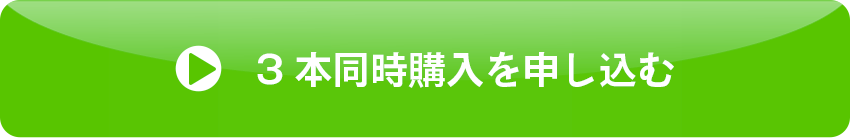 ３本同時購入を申し込む